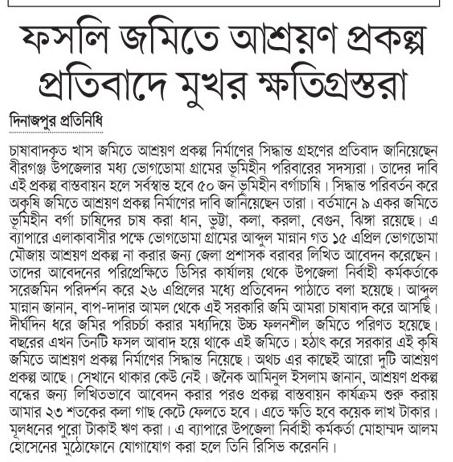 ফসলি জমিতে আশ্রয়ণ প্রকল্প প্রতিবাদে মুখর ক্ষতিগ্রস্তরা

দিনাজপুর প্রতিনিধি

চাষাবাদকৃত খাস জমিতে আশ্রয়ণ প্রকল্প নির্মাণের সিদ্ধান্ত গ্রহণের প্রতিবাদ জানিয়েছেন বীরগঞ্জ উপজেলার মধ্য ভোগডোমা গ্রামের ভূমিহীন পরিবারের সদস্যরা। তাদের দাবি এই প্রকল্প বাস্তবায়ন হলে সর্বস্বান্ত হবে ৫০ জন ভূমিহীন বর্গাচাষি। সিদ্ধান্ত পরিবর্তন করে অকৃষি জমিতে আশ্রয়ণ প্রকল্প নির্মাণের দাবি জানিয়েছেন তারা। বর্তমানে ৯ একর জমিতে ভূমিহীন বর্গা চাষিদের চাষ করা ধান, ভুট্টা, কলা, করলা, বেগুন, ঝিঙ্গা রয়েছে। এ ব্যাপারে এলাকাবাসীর পক্ষে ভোগডোমা গ্রামের আব্দুল মান্নান গত ১৫ এপ্রিল ভোগডোমা মৌজায় আশ্রয়ণ প্রকল্প না করার জন্য জেলা প্রশাসক বরাবর লিখিত আবেদন করেছেন। তাদের আবেদনের পরিপ্রেক্ষিতে ডিসির কার্যালয় থেকে উপজেলা নির্বাহী কর্মকর্তাকে সরেজমিন পরিদর্শন করে ২৬ এপ্রিলের মধ্যে প্রতিবেদন পাঠাতে বলা হয়েছে। আব্দুল মান্নান জানান, বাপ-দাদার আমল থেকে এই সরকারি জমি আমরা চাষাবাদ করে আসছি। দীর্ঘদিন ধরে জমির পরিচর্চা করার মধ্যদিয়ে উচ্চ ফলনশীল জমিতে পরিণত হয়েছে। বছরের এখন তিনটি ফসল আবাদ হয়ে থাকে এই জমিতে। হঠাৎ করে সরকার এই কৃষি জমিতে আশ্রয়ণ প্রকল্প নির্মাণের সিদ্ধান্ত নিয়েছে। অথচ এর কাছেই আরো দুটি আশ্রয়ণ প্রকল্প আছে। সেখানে থাকার কেউ নেই। জনৈক আমিনুল ইসলাম জানান, আশ্রয়ণ প্রকল্প বন্ধের জন্য লিখিতভাবে আবেদন করার পরও প্রকল্প বাস্তবায়ন কার্যক্রম শুরু করায় আমার ২৩ শতকের কলা গাছ কেটে ফেলতে হবে। এতে ক্ষতি হবে কয়েক লাখ টাকার। মূলধনের পুরো টাকাই ঋণ করা। এ ব্যাপারে উপজেলা নির্বাহী কর্মকর্তা মোহাম্মদ আলম হোসেনের মুঠোফোনে যোগাযোগ করা হলে তিনি রিসিভ করেননি।